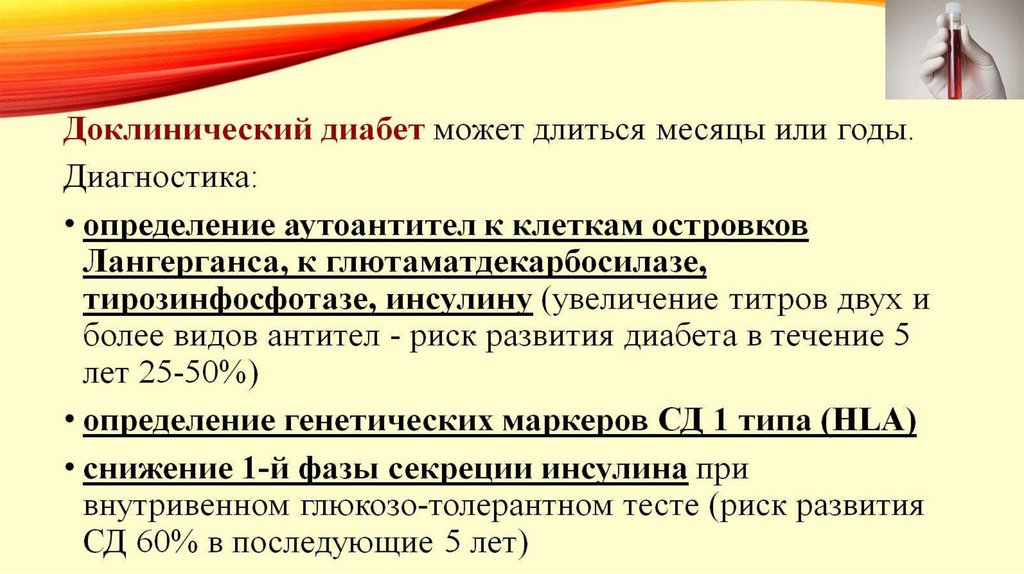 Доклинический диабет может длиться месяцы или годы.

Диагностика:

• определение аутоантител к клеткам островков Лангерганса, к глютаматдекарбосилазе, тирозинфосфотазе, инсулину (увеличение титров двух и более видов антител - риск развития диабета в течение 5 лет 25-50%)

• определение генетических маркеров СД 1 типа (HLA)

• снижение 1-й фазы секреции инсулина при внутривенном глюкозо-толерантном тесте (риск развития СД 60% в последующие 5 лет)